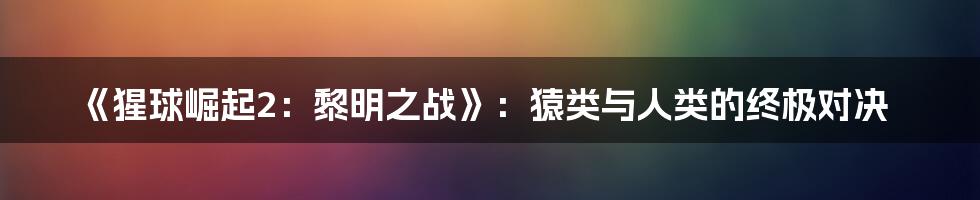 《猩球崛起2：黎明之战》：猿类与人类的终极对决